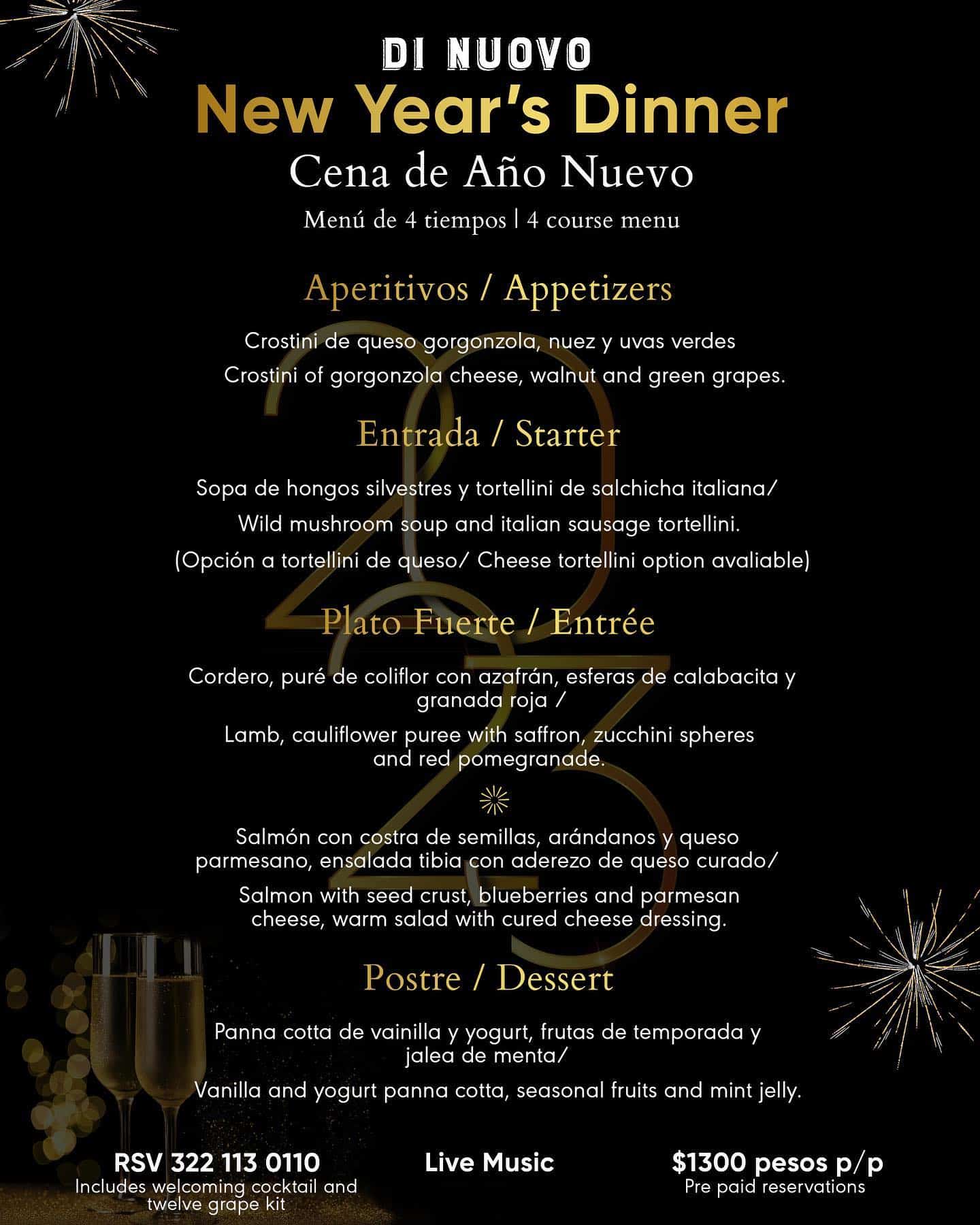 DI NUOVO
New Year's Dinner
Cena de Año Nuevo
Menú de 4 tiempos | 4 course menu

Aperitivos / Appetizers

Crostini de queso gorgonzola, nuez y uvas verdes
Crostini of gorgonzola cheese, walnut and green grapes.

Entrada / Starter

Sopa de hongos silvestres y tortellini de salchicha italiana/
Wild mushroom soup and italian sausage tortellini.
(Opción a tortellini de queso/ Cheese tortellini option avaliable)

Plato Fuerte / Entrée

Cordero, puré de coliflor con azafrán, esferas de calabacita y granada roja /
Lamb, cauliflower puree with saffron, zucchini spheres and red pomegranade.

Salmón con costra de semillas, arándanos y queso parmesano, ensalada tibia con aderezo de queso curado/
Salmon with seed crust, blueberries and parmesan cheese, warm salad with cured cheese dressing.

Postre / Dessert

Panna cotta de vainilla y yogurt, frutas de temporada y jalea de menta/
Vanilla and yogurt panna cotta, seasonal fruits and mint jelly.

2023

RSV 322 113 0110
Includes welcoming cocktail and twelve grape kit

Live Music

$1300 pesos p/p
Pre paid reservations